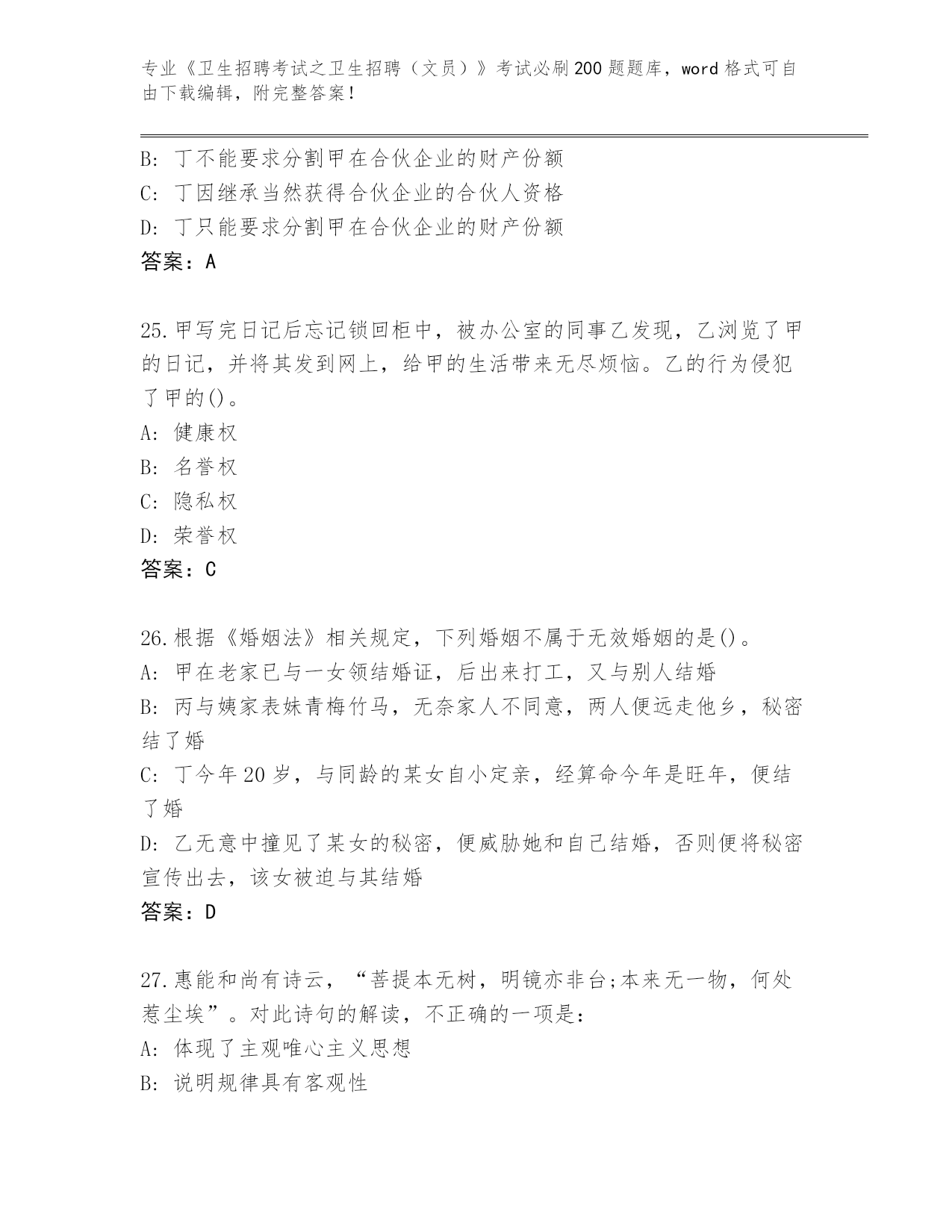 专业《卫生招聘考试之卫生招聘（文员）》考试必刷200题题库，word格式可自由下载编辑，附完整答案！

B: 丁不能要求分割甲在合伙企业的财产份额
C: 丁因继承当然获得合伙企业的合伙人资格
D: 丁只能要求分割甲在合伙企业的财产份额
答案：A

25.甲写完日记后忘记锁回柜中，被办公室的同事乙发现，乙浏览了甲的日记，并将其发到网上，给甲的生活带来无尽烦恼。乙的行为侵犯了甲的()。
A: 健康权
B: 名誉权
C: 隐私权
D: 荣誉权
答案：C

26.根据《婚姻法》相关规定，下列婚姻不属于无效婚姻的是()。
A: 甲在老家已与一女领结婚证，后出来打工，又与别人结婚
B: 丙与姨家表妹青梅竹马，无奈家人不同意，两人便远走他乡，秘密结了婚
C: 丁今年20岁，与同龄的某女自小定亲，经算命今年是旺年，便结了婚
D: 乙无意中撞见了某女的秘密，便威胁她和自己结婚，否则便将秘密宣传出去，该女被迫与其结婚
答案：D

27.惠能和尚有诗云，“菩提本无树，明镜亦非台;本来无一物，何处惹尘埃”。对此诗句的解读，不正确的一项是：
A: 体现了主观唯心主义思想
B: 说明规律具有客观性